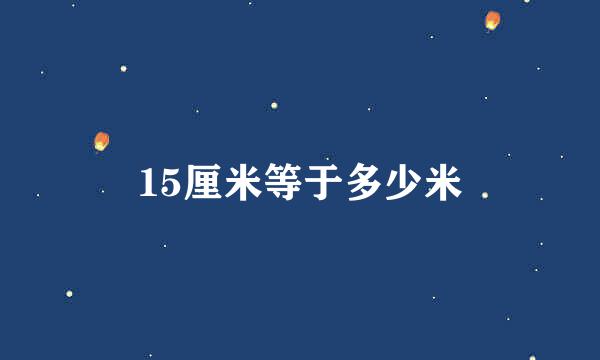 15厘米等于多少米